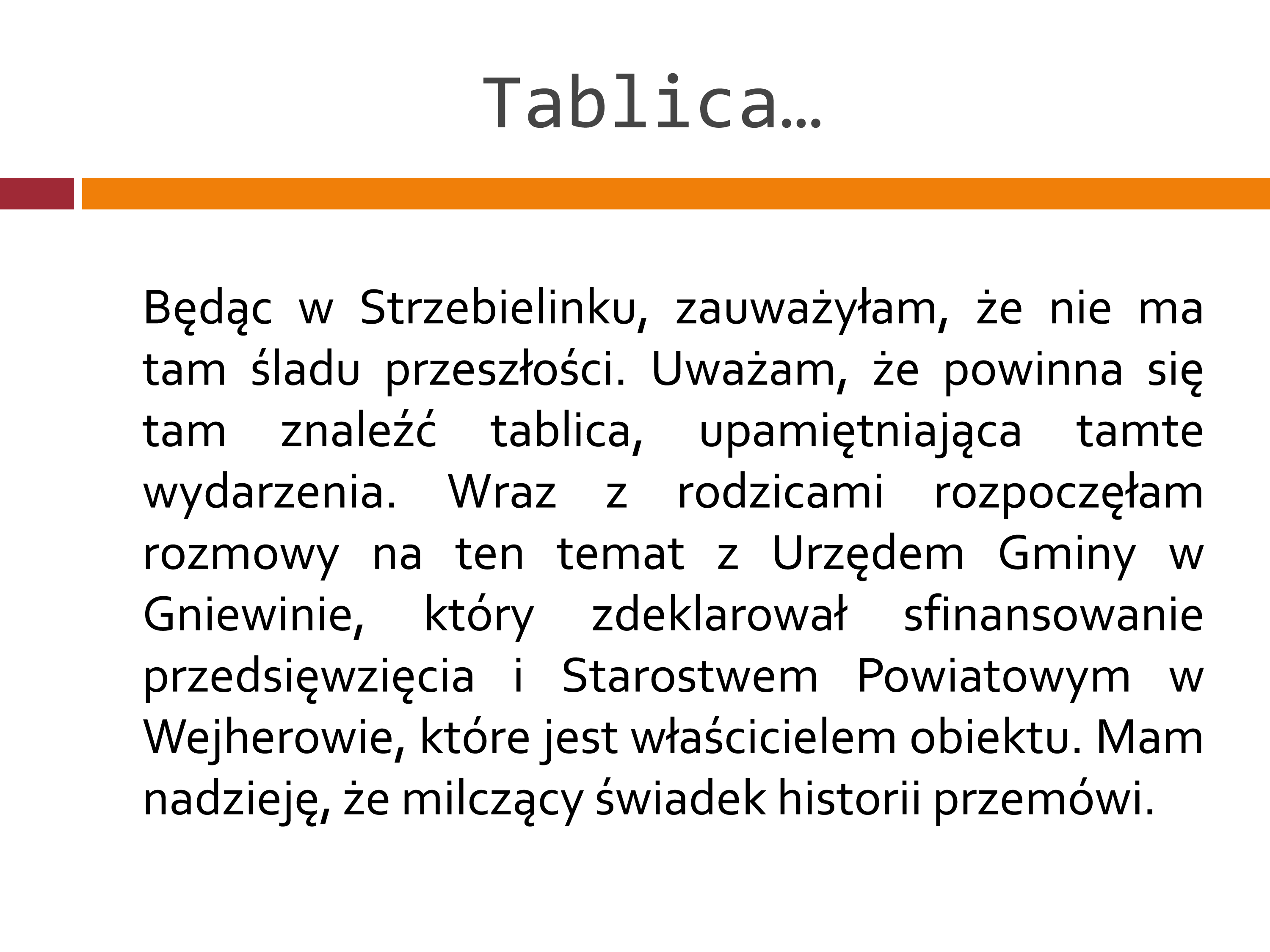 Tablica…

Będąc w Strzebielinku, zauważyłam, że nie ma tam śladu przeszłości. Uważam, że powinna się tam znaleźć tablica, upamiętniająca tamte wydarzenia. Wraz z rodzicami rozpoczęłam rozmowy na ten temat z Urzędem Gminy w Gniewinie, który zdeklarował sfinansowanie przedsięwzięcia i Starostwem Powiatowym w Wejherowie, które jest właścicielem obiektu. Mam nadzieję, że milczący świadek historii przemówi.